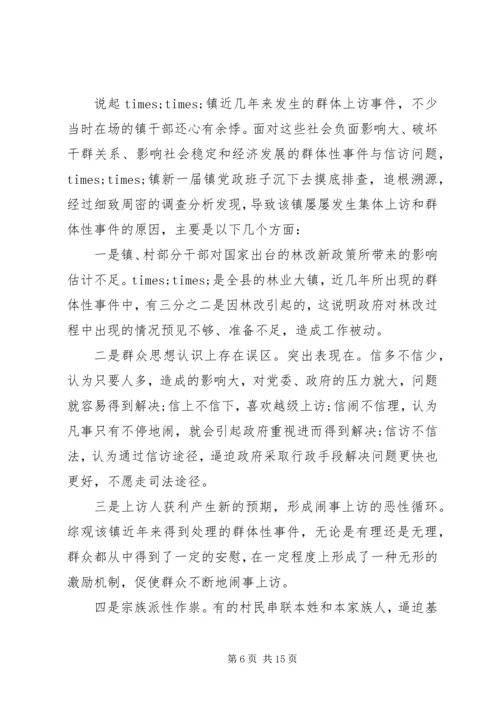 说起 times;times;镇近几年来发生的群体上访事件，不少当时在场的镇干部还心有余悸。面对这些社会负面影响大、破坏干群关系、影响社会稳定和经济发展的群体性事件与信访问题，times;times;镇新一届镇党政班子沉下去摸底排查，追根溯源，经过细致周密的调查分析发现，导致该镇屡屡发生集体上访和群体性事件的原因，主要是以下几个方面：

一是镇、村部分干部对国家出台的林改新政策所带来的影响估计不足。times;times;是全县的林业大镇，近几年所出现的群体性事件中，有三分之二是因林改引起的，这说明政府对林改过程中出现的情况预见不够、准备不足，造成工作被动。

二是群众思想认识上存在误区。突出表现在。信多不信少，认为只要人多，造成的影响大，对党委、政府的压力就大，问题就容易得到解决;信上不信下，喜欢越级上访;信闹不信理，认为凡事只有不停地闹，就会引起政府重视进而得到解决;信访不信法，认为通过信访途径，逼迫政府采取行政手段解决问题更快也更好，不愿走司法途径。

三是上访人获利产生新的预期，形成闹事上访的恶性循环。综观该镇近年来得到处理的群体性事件，无论是有理还是无理，群众都从中得到了一定的安慰，在一定程度上形成了一种无形的激励机制，促使群众不断地闹事上访。

四是宗族派性作祟。有的村民串联本姓和本家族人，逼迫基

第 6 页 共 15 页